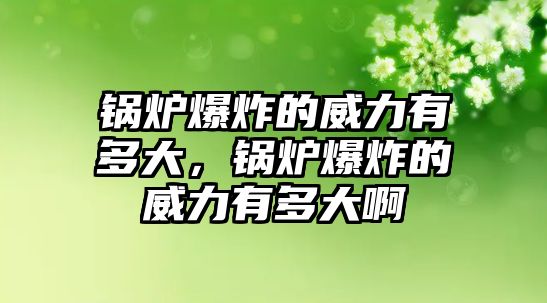 锅炉爆炸的威力有多大，锅炉爆炸的威力有多大啊